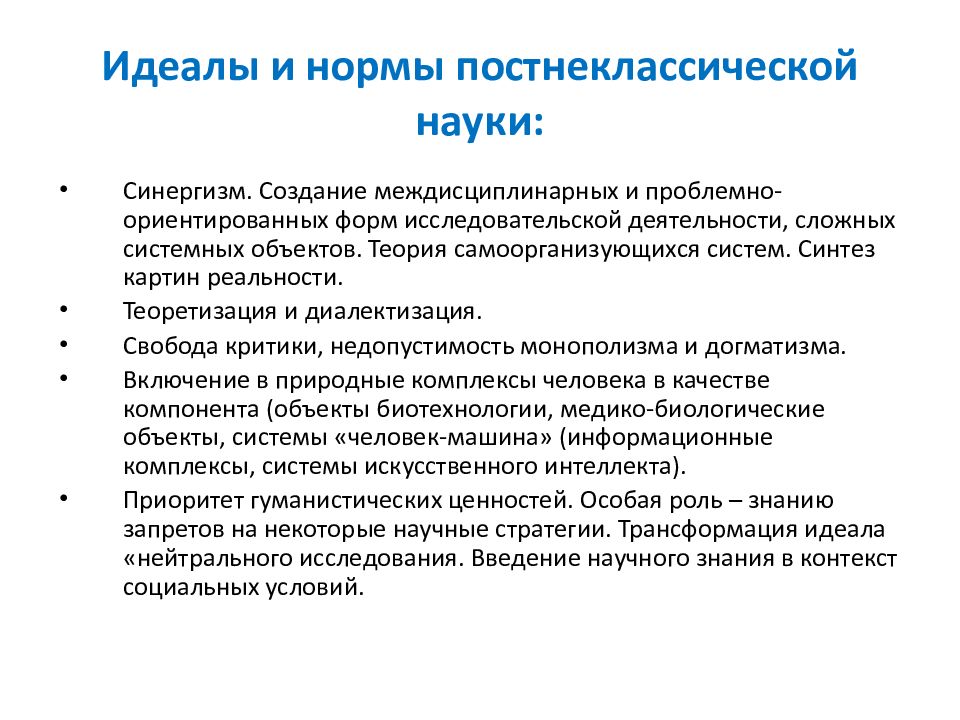 Идеалы и нормы постнеклассической науки:

• Синергизм. Создание междисциплинарных и проблемно-ориентированных форм исследовательской деятельности, сложных системных объектов. Теория самоорганизующихся систем. Синтез картин реальности.

• Теоретизация и диалектизация.

• Свобода критики, недопустимость монополизма и догматизма.

• Включение в природные комплексы человека в качестве компонента (объекты биотехнологии, медико-биологические объекты, системы «человек-машина» (информационные комплексы, системы искусственного интеллекта).

• Приоритет гуманистических ценностей. Особая роль – знанию запретов на некоторые научные стратегии. Трансформация идеала «нейтрального исследования. Введение научного знания в контекст социальных условий.